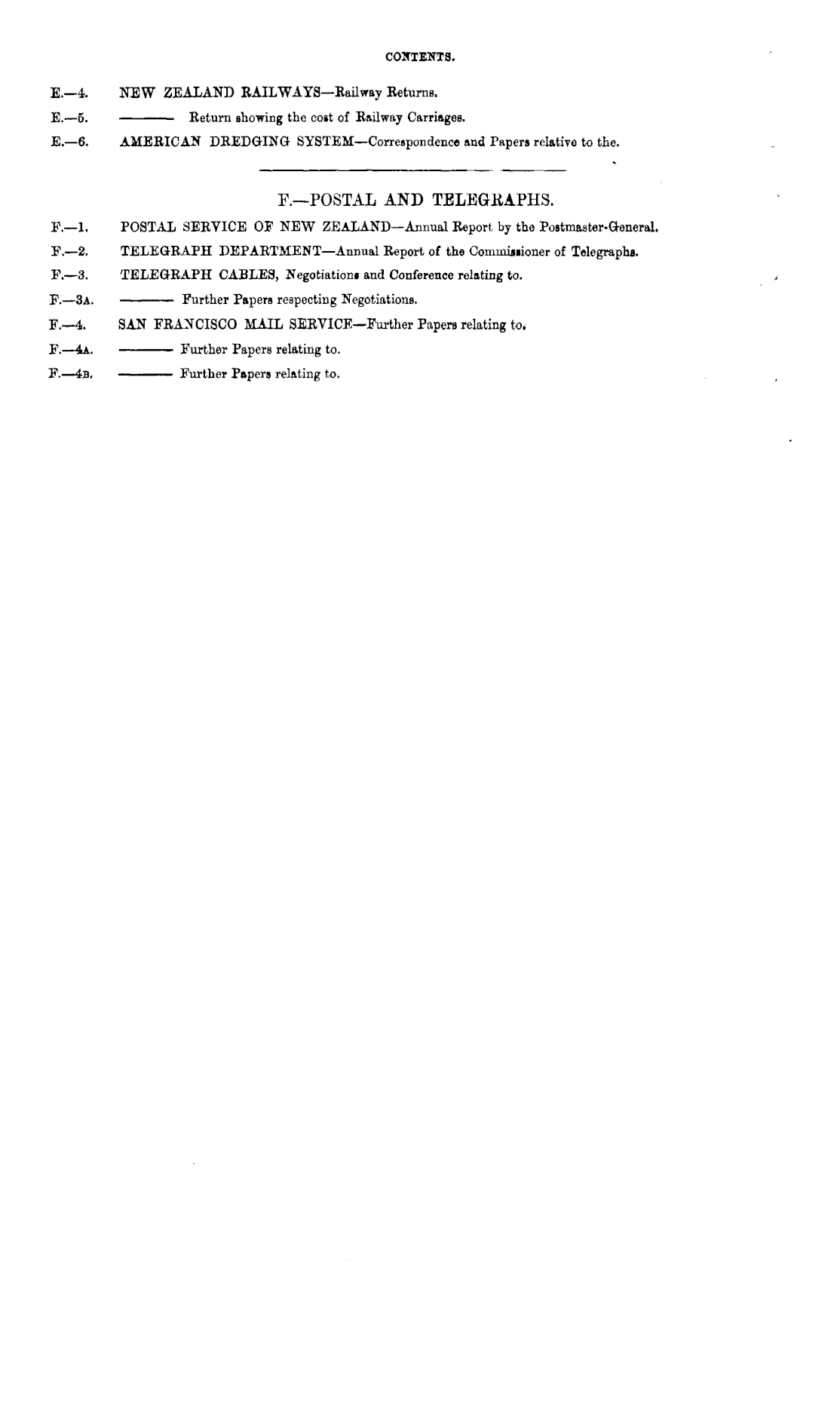 CONTENTS.

E.—4. NEW ZEALAND RAILWAYS—Railway Returns.

E.—5. ——— Return showing the cost of Railway Carriages.

E.—6. AMERICAN DREDGING SYSTEM—Correspondence and Papers relative to the.

F.—POSTAL AND TELEGRAPHS.

F.—1. POSTAL SERVICE OF NEW ZEALAND—Annual Report by the Postmaster-General.

F.—2. TELEGRAPH DEPARTMENT—Annual Report of the Commissioner of Telegraphs.

F.—3. TELEGRAPH CABLES, Negotiations and Conference relating to.

F.—3A. ——— Further Papers respecting Negotiations.

F.—4. SAN FRANCISCO MAIL SERVICE—Further Papers relating to.

F.—4A. ——— Further Papers relating to.

F.—4B. ——— Further Papers relating to.